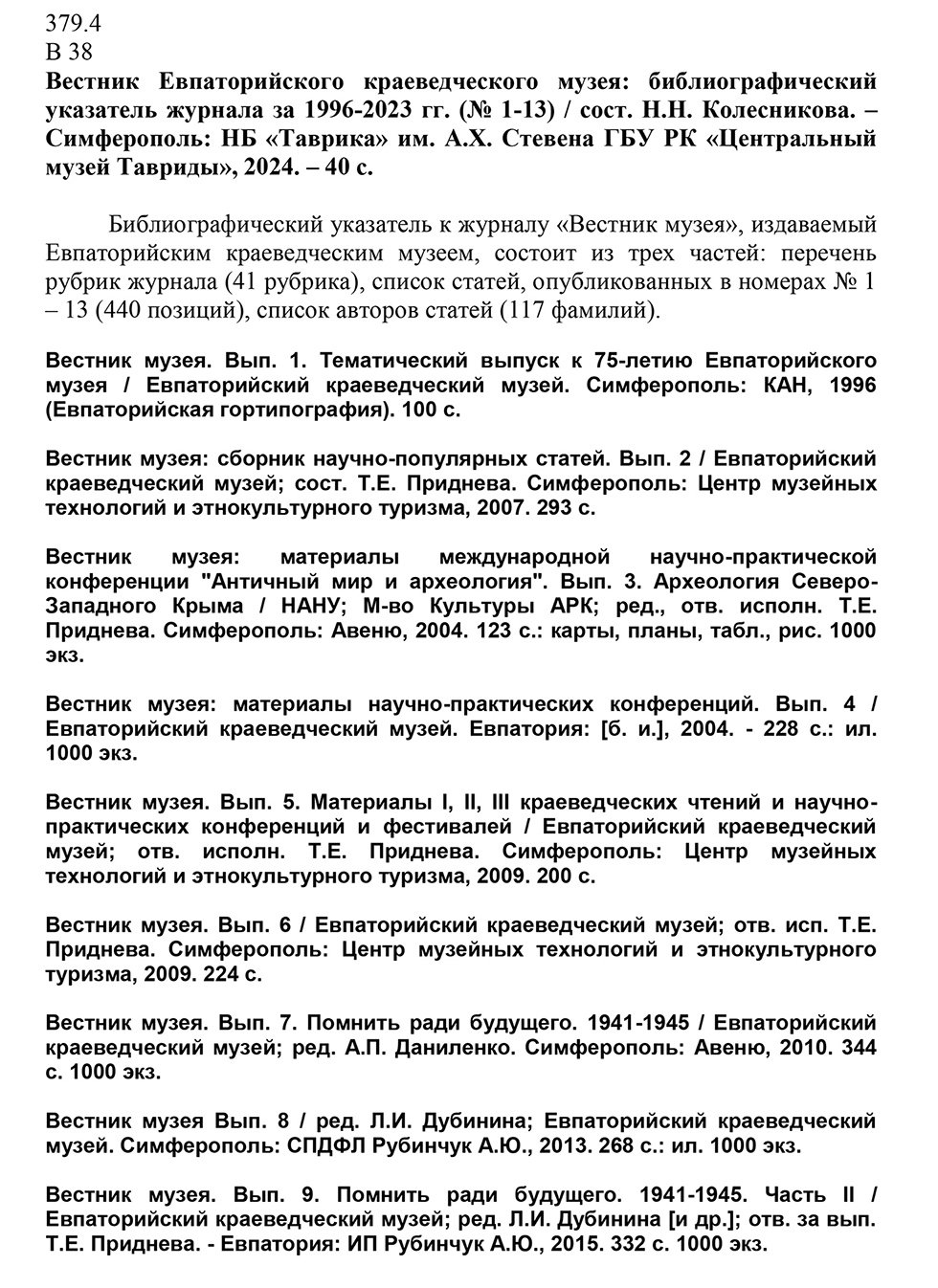 379.4
В 38
Вестник Евпаторийского краеведческого музея: библиографический указатель журнала за 1996-2023 гг. (№ 1-13) / сост. Н.Н. Колесникова. – Симферополь: НБ «Таврика» им. А.Х. Стевена ГБУ РК «Центральный музей Тавриды», 2024. – 40 с.

Библиографический указатель к журналу «Вестник музея», издаваемый Евпаторийским краеведческим музеем, состоит из трех частей: перечень рубрик журнала (41 рубрика), список статей, опубликованных в номерах № 1 – 13 (440 позиций), список авторов статей (117 фамилий).

Вестник музея. Вып. 1. Тематический выпуск к 75-летию Евпаторийского музея / Евпаторийский краеведческий музей. Симферополь: КАН, 1996 (Евпаторийская гортипография). 100 с.

Вестник музея: сборник научно-популярных статей. Вып. 2 / Евпаторийский краеведческий музей; сост. Т.Е. Приднева. Симферополь: Центр музейных технологий и этнокультурного туризма, 2007. 293 с.

Вестник музея: материалы международной научно-практической конференции "Античный мир и археология". Вып. 3. Археология Северо-Западного Крыма / НАНУ; М-во Культуры АРК; ред., отв. исполн. Т.Е. Приднева. Симферополь: Авеню, 2004. 123 с.: карты, планы, табл., рис. 1000 экз.

Вестник музея: материалы научно-практических конференций. Вып. 4 / Евпаторийский краеведческий музей. Евпатория: [б. и.], 2004. - 228 с.: ил. 1000 экз.

Вестник музея. Вып. 5. Материалы I, II, III краеведческих чтений и научно-практических конференций и фестивалей / Евпаторийский краеведческий музей; отв. исполн. Т.Е. Приднева. Симферополь: Центр музейных технологий и этнокультурного туризма, 2009. 200 с.

Вестник музея. Вып. 6 / Евпаторийский краеведческий музей; отв. исп. Т.Е. Приднева. Симферополь: Центр музейных технологий и этнокультурного туризма, 2009. 224 с.

Вестник музея. Вып. 7. Помнить ради будущего. 1941-1945 / Евпаторийский краеведческий музей; ред. А.П. Даниленко. Симферополь: Авеню, 2010. 344 с. 1000 экз.

Вестник музея Вып. 8 / ред. Л.И. Дубинина; Евпаторийский краеведческий музей. Симферополь: СПДФЛ Рубинчук А.Ю., 2013. 268 с.: ил. 1000 экз.

Вестник музея. Вып. 9. Помнить ради будущего. 1941-1945. Часть II / Евпаторийский краеведческий музей; ред. Л.И. Дубинина [и др.]; отв. за вып. Т.Е. Приднева. - Евпатория: ИП Рубинчук А.Ю., 2015. 332 с. 1000 экз.